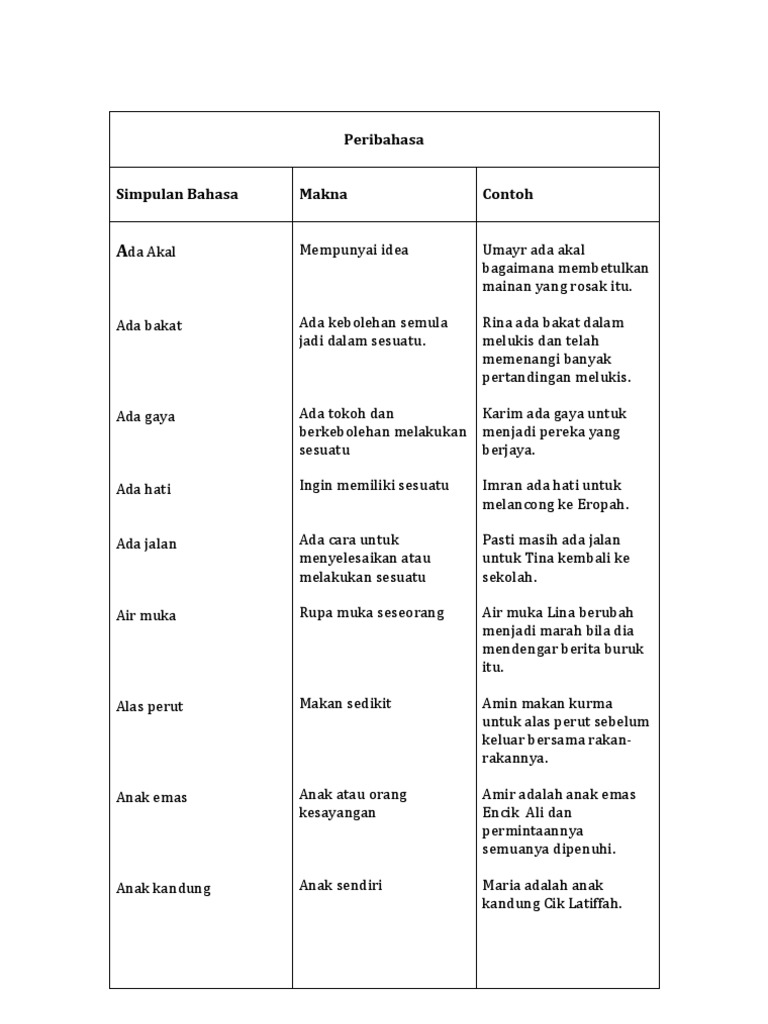 | Peribahasa | | |
|---|---|---|
| Simpulan Bahasa | Makna | Contoh |
| Ada Akal | Mempunyai idea | Umayr ada akal bagaimana membetulkan mainan yang rosak itu. |
| Ada bakat | Ada kebolehan semula jadi dalam sesuatu. | Rina ada bakat dalam melukis dan telah memenangi banyak pertandingan melukis. |
| Ada gaya | Ada tokoh dan berkebolehan melakukan sesuatu | Karim ada gaya untuk menjadi pereka yang berjaya. |
| Ada hati | Ingin memiliki sesuatu | Imran ada hati untuk melancong ke Eropah. |
| Ada jalan | Ada cara untuk menyelesaikan atau melakukan sesuatu | Pasti masih ada jalan untuk Tina kembali ke sekolah. |
| Air muka | Rupa muka seseorang | Air muka Lina berubah menjadi marah bila dia mendengar berita buruk itu. |
| Alas perut | Makan sedikit | Amin makan kurma untuk alas perut sebelum keluar bersama rakan-rakannya. |
| Anak emas | Anak atau orang kesayangan | Amir adalah anak emas Encik Ali dan permintaannya semuanya dipenuhi. |
| Anak kandung | Anak sendiri | Maria adalah anak kandung Cik Latiffah. |